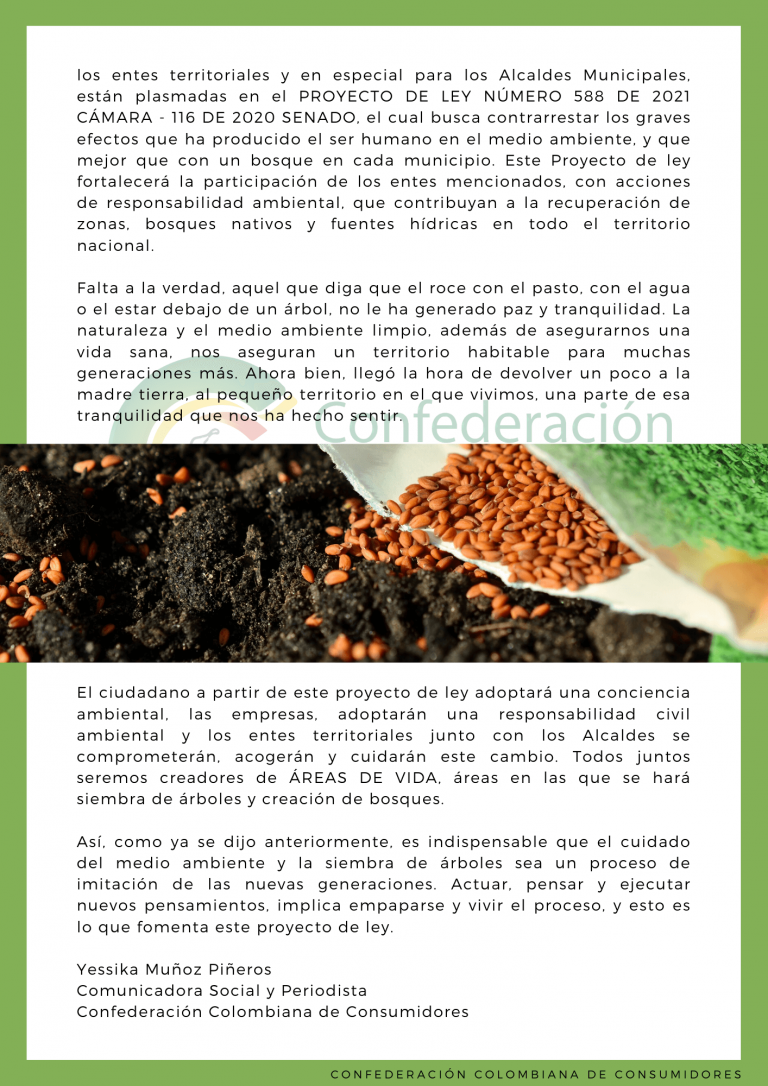 los entes territoriales y en especial para los Alcaldes Municipales, están plasmadas en el PROYECTO DE LEY NÚMERO 588 DE 2021 CÁMARA - 116 DE 2020 SENADO, el cual busca contrarrestar los graves efectos que ha producido el ser humano en el medio ambiente, y que mejor que con un bosque en cada municipio. Este Proyecto de ley fortalecerá la participación de los entes mencionados, con acciones de responsabilidad ambiental, que contribuyan a la recuperación de zonas, bosques nativos y fuentes hídricas en todo el territorio nacional.

Falta a la verdad, aquel que diga que el roce con el pasto, con el agua o el estar debajo de un árbol, no le ha generado paz y tranquilidad. La naturaleza y el medio ambiente limpio, además de asegurarnos una vida sana, nos aseguran un territorio habitable para muchas generaciones más. Ahora bien, llegó la hora de devolver un poco a la madre tierra, al pequeño territorio en el que vivimos, una parte de esa tranquilidad que nos ha hecho sentir.

Confederación

El ciudadano a partir de este proyecto de ley adoptará una conciencia ambiental, las empresas, adoptarán una responsabilidad civil ambiental y los entes territoriales junto con los Alcaldes se comprometerán, acogerán y cuidarán este cambio. Todos juntos seremos creadores de ÁREAS DE VIDA, áreas en las que se hará siembra de árboles y creación de bosques.

Así, como ya se dijo anteriormente, es indispensable que el cuidado del medio ambiente y la siembra de árboles sea un proceso de imitación de las nuevas generaciones. Actuar, pensar y ejecutar nuevos pensamientos, implica empaparse y vivir el proceso, y esto es lo que fomenta este proyecto de ley.

Yessika Muñoz Piñeros
Comunicadora Social y Periodista
Confederación Colombiana de Consumidores

CONFEDERACIÓN COLOMBIANA DE CONSUMIDORES